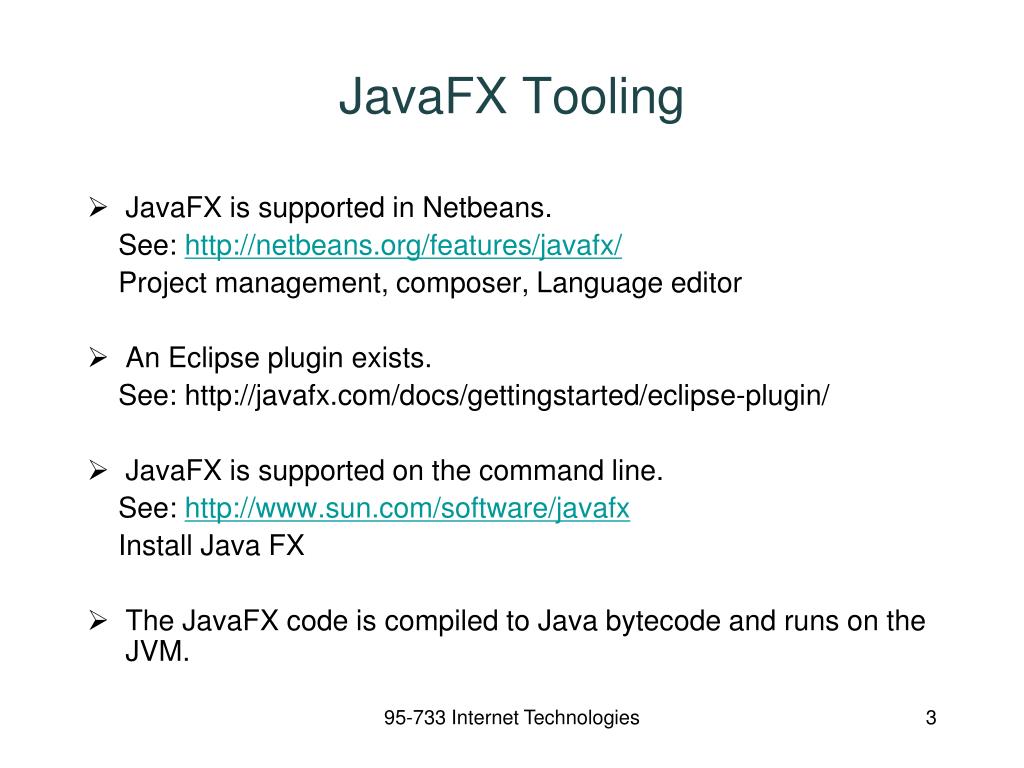 JavaFX Tooling

➢ JavaFX is supported in Netbeans.
See: http://netbeans.org/features/javafx/
Project management, composer, Language editor

➢ An Eclipse plugin exists.
See: http://javafx.com/docs/gettingstarted/eclipse-plugin/

➢ JavaFX is supported on the command line.
See: http://www.sun.com/software/javafx
Install Java FX

➢ The JavaFX code is compiled to Java bytecode and runs on the JVM.

95-733 Internet Technologies

3